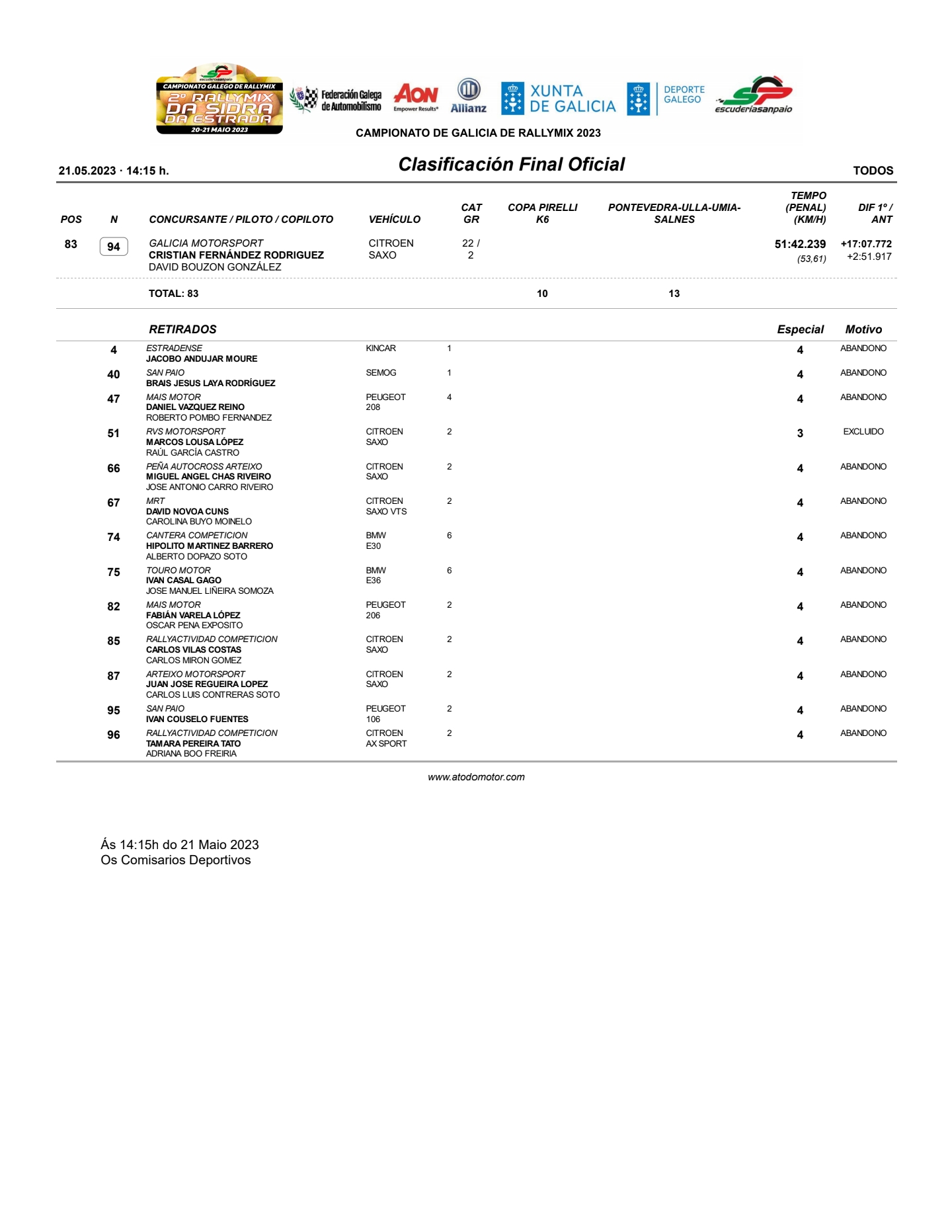 escuderiasanpaio
CAMPIONATO GALEGO DE RALLYMIX
2º RALLYMIX DA SIDRA DA ESTRADA
20-21 MAIO 2023

Federación Galega de Automobilismo AON Empower Results® Allianz XUNTA DE GALICIA DEPORTE GALEGO escuderiasanpaio

CAMPIONATO DE GALICIA DE RALLYMIX 2023

21.05.2023 · 14:15 h.

Clasificación Final Oficial

TODOS

| POS | N | CONCURSANTE / PILOTO / COPILOTO | VEHÍCULO | CAT GR | COPA PIRELLI K6 | PONTEVEDRA-ULLA-UMIA-SALNES | TEMPO (PENAL) (KM/H) | DIF 1º / ANT |
|---|---|---|---|---|---|---|---|---|
| 83 | 94 | GALICIA MOTORSPORT CRISTIAN FERNÁNDEZ RODRIGUEZ DAVID BOUZON GONZÁLEZ | CITROEN SAXO | 22 / 2 | | | 51:42.239 (53,61) | +17:07.772 +2:51.917 |
| | | TOTAL: 83 | | | 10 | 13 | | |

| | RETIRADOS | | | Especial | Motivo |
|---|---|---|---|---|---|
| 4 | ESTRADENSE JACOBO ANDUJAR MOURE | KINCAR | 1 | 4 | ABANDONO |
| 40 | SAN PAIO BRAIS JESUS LAYA RODRÍGUEZ | SEMOG | 1 | 4 | ABANDONO |
| 47 | MAIS MOTOR DANIEL VAZQUEZ REINO ROBERTO POMBO FERNANDEZ | PEUGEOT 208 | 4 | 4 | ABANDONO |
| 51 | RVS MOTORSPORT MARCOS LOUSA LÓPEZ RAÚL GARCÍA CASTRO | CITROEN SAXO | 2 | 3 | EXCLUIDO |
| 66 | PEÑA AUTOCROSS ARTEIXO MIGUEL ANGEL CHAS RIVEIRO JOSE ANTONIO CARRO RIVEIRO | CITROEN SAXO | 2 | 4 | ABANDONO |
| 67 | MRT DAVID NOVOA CUNS CAROLINA BUYO MOINELO | CITROEN SAXO VTS | 2 | 4 | ABANDONO |
| 74 | CANTERA COMPETICION HIPOLITO MARTINEZ BARRERO ALBERTO DOPAZO SOTO | BMW E30 | 6 | 4 | ABANDONO |
| 75 | TOURO MOTOR IVAN CASAL GAGO JOSE MANUEL LIÑEIRA SOMOZA | BMW E36 | 6 | 4 | ABANDONO |
| 82 | MAIS MOTOR FABIÁN VARELA LÓPEZ OSCAR PENA EXPOSITO | PEUGEOT 206 | 2 | 4 | ABANDONO |
| 85 | RALLYACTIVIDAD COMPETICION CARLOS VILAS COSTAS CARLOS MIRON GOMEZ | CITROEN SAXO | 2 | 4 | ABANDONO |
| 87 | ARTEIXO MOTORSPORT JUAN JOSE REGUEIRA LOPEZ CARLOS LUIS CONTRERAS SOTO | CITROEN SAXO | 2 | 4 | ABANDONO |
| 95 | SAN PAIO IVAN COUSELO FUENTES | PEUGEOT 106 | 2 | 4 | ABANDONO |
| 96 | RALLYACTIVIDAD COMPETICION TAMARA PEREIRA TATO ADRIANA BOO FREIRIA | CITROEN AX SPORT | 2 | 4 | ABANDONO |

www.atodomotor.com

Ás 14:15h do 21 Maio 2023
Os Comisarios Deportivos